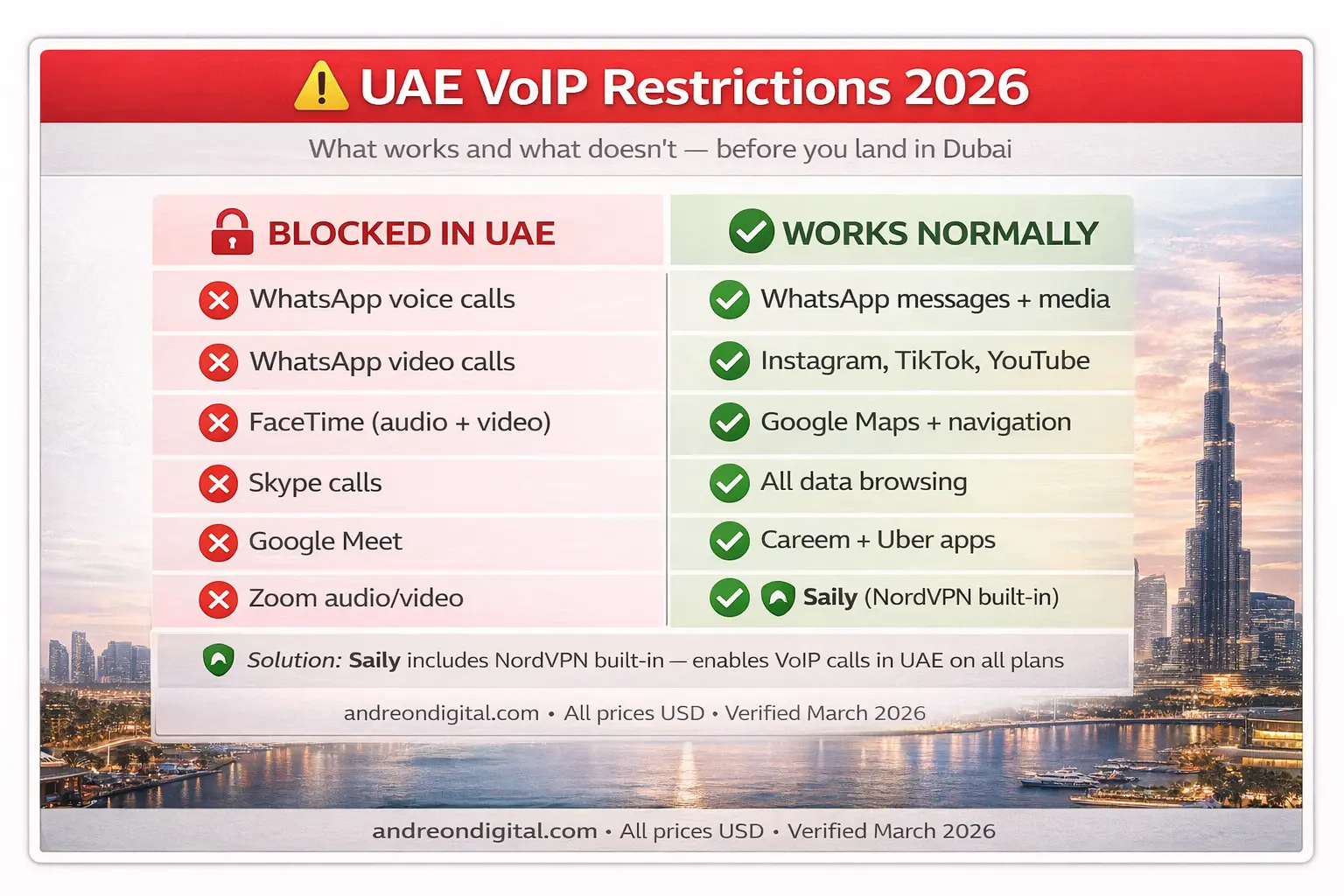 UAE VoIP Restrictions 2026

What works and what doesn't — before you land in Dubai

| BLOCKED IN UAE | WORKS NORMALLY |
|---|---|
| WhatsApp voice calls | WhatsApp messages + media |
| WhatsApp video calls | Instagram, TikTok, YouTube |
| FaceTime (audio + video) | Google Maps + navigation |
| Skype calls | All data browsing |
| Google Meet | Careem + Uber apps |
| Zoom audio/video | Saily (NordVPN built-in) |

Solution: Saily includes NordVPN built-in — enables VoIP calls in UAE on all plans

andreondigital.com • All prices USD • Verified March 2026

andreondigital.com • All prices USD • Verified March 2026